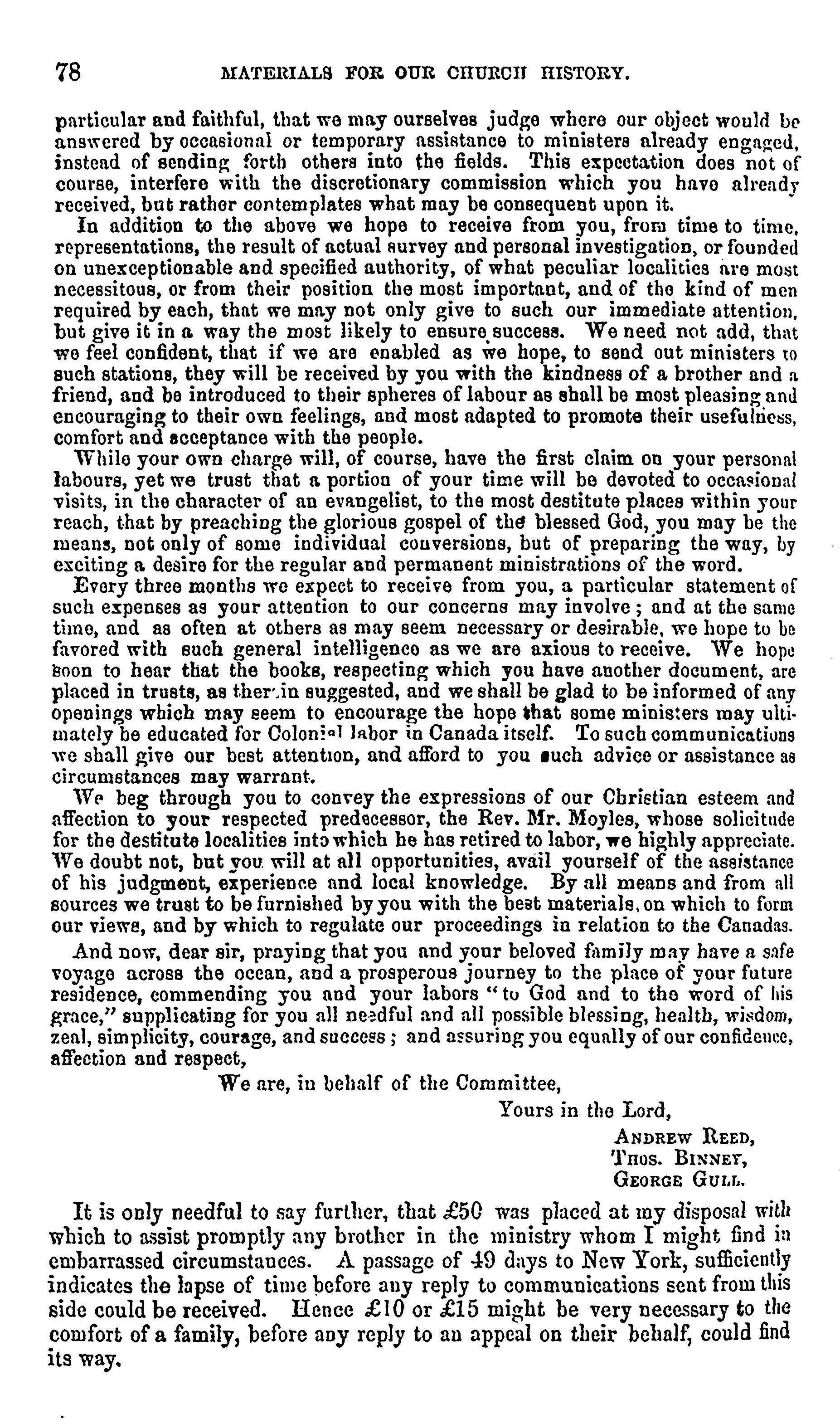 78 MATERIALS FOR OUR CHURCH HISTORY.

particular and faithful, that we may ourselves judge where our object would be answered by occasional or temporary assistance to ministers already engaged, instead of sending forth others into the fields. This expectation does not of course, interfere with the discretionary commission which you have already received, but rather contemplates what may be consequent upon it.

In addition to the above we hope to receive from you, from time to time, representations, the result of actual survey and personal investigation, or founded on unexceptionable and specified authority, of what peculiar localities are most necessitous, or from their position the most important, and of the kind of men required by each, that we may not only give to such our immediate attention, but give it in a way the most likely to ensure success. We need not add, that we feel confident, that if we are enabled as we hope, to send out ministers to such stations, they will be received by you with the kindness of a brother and a friend, and be introduced to their spheres of labour as shall be most pleasing and encouraging to their own feelings, and most adapted to promote their usefulness, comfort and acceptance with the people.

While your own charge will, of course, have the first claim on your personal labours, yet we trust that a portion of your time will be devoted to occasional visits, in the character of an evangelist, to the most destitute places within your reach, that by preaching the glorious gospel of the blessed God, you may be the means, not only of some individual conversions, but of preparing the way, by exciting a desire for the regular and permanent ministrations of the word.

Every three months we expect to receive from you, a particular statement of such expenses as your attention to our concerns may involve; and at the same time, and as often at others as may seem necessary or desirable, we hope to be favored with such general intelligence as we are axious to receive. We hope soon to hear that the books, respecting which you have another document, are placed in trusts, as therein suggested, and we shall be glad to be informed of any openings which may seem to encourage the hope that some ministers may ultimately be educated for Colonial labor in Canada itself. To such communications we shall give our best attention, and afford to you such advice or assistance as circumstances may warrant.

We beg through you to convey the expressions of our Christian esteem and affection to your respected predecessor, the Rev. Mr. Moyles, whose solicitude for the destitute localities into which he has retired to labor, we highly appreciate. We doubt not, but you will at all opportunities, avail yourself of the assistance of his judgment, experience and local knowledge. By all means and from all sources we trust to be furnished by you with the best materials, on which to form our views, and by which to regulate our proceedings in relation to the Canadas.

And now, dear sir, praying that you and your beloved family may have a safe voyage across the ocean, and a prosperous journey to the place of your future residence, commending you and your labors "to God and to the word of his grace," supplicating for you all needful and all possible blessing, health, wisdom, zeal, simplicity, courage, and success; and assuring you equally of our confidence, affection and respect,

We are, in behalf of the Committee,

Yours in the Lord,

ANDREW REED,
THOS. BINNEY,
GEORGE GULL.

It is only needful to say further, that £50 was placed at my disposal with which to assist promptly any brother in the ministry whom I might find in embarrassed circumstances. A passage of 49 days to New York, sufficiently indicates the lapse of time before any reply to communications sent from this side could be received. Hence £10 or £15 might be very necessary to the comfort of a family, before any reply to an appeal on their behalf, could find its way.